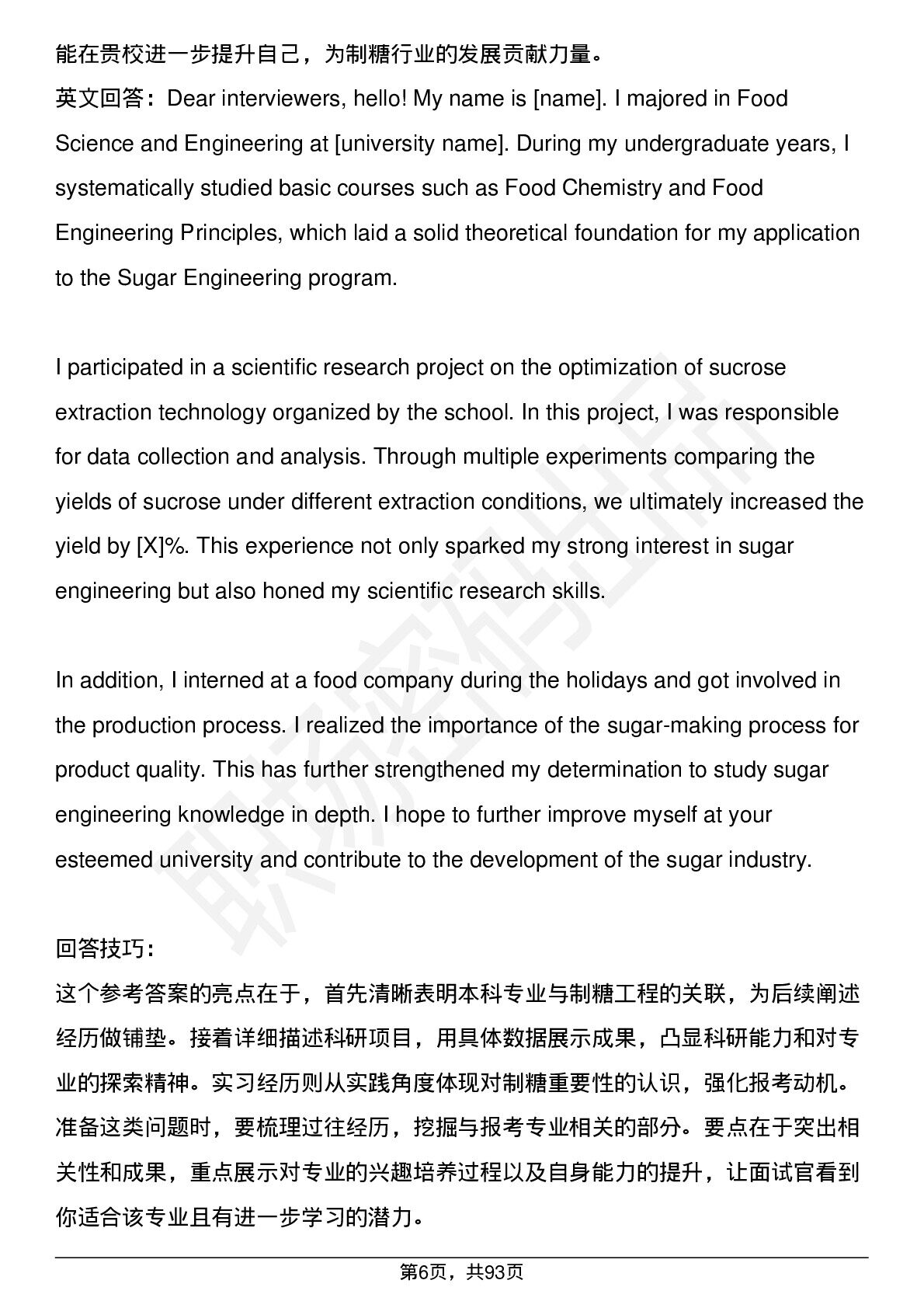 能在贵校进一步提升自己，为制糖行业的发展贡献力量。

英文回答：Dear interviewers, hello! My name is [name]. I majored in Food Science and Engineering at [university name]. During my undergraduate years, I systematically studied basic courses such as Food Chemistry and Food Engineering Principles, which laid a solid theoretical foundation for my application to the Sugar Engineering program.

I participated in a scientific research project on the optimization of sucrose extraction technology organized by the school. In this project, I was responsible for data collection and analysis. Through multiple experiments comparing the yields of sucrose under different extraction conditions, we ultimately increased the yield by [X]%. This experience not only sparked my strong interest in sugar engineering but also honed my scientific research skills.

In addition, I interned at a food company during the holidays and got involved in the production process. I realized the importance of the sugar-making process for product quality. This has further strengthened my determination to study sugar engineering knowledge in depth. I hope to further improve myself at your esteemed university and contribute to the development of the sugar industry.

回答技巧：

这个参考答案的亮点在于，首先清晰表明本科专业与制糖工程的关联，为后续阐述经历做铺垫。接着详细描述科研项目，用具体数据展示成果，凸显科研能力和对专业的探索精神。实习经历则从实践角度体现对制糖重要性的认识，强化报考动机。准备这类问题时，要梳理过往经历，挖掘与报考专业相关的部分。要点在于突出相关性和成果，重点展示对专业的兴趣培养过程以及自身能力的提升，让面试官看到你适合该专业且有进一步学习的潜力。

第6页，共93页

职场密码出品